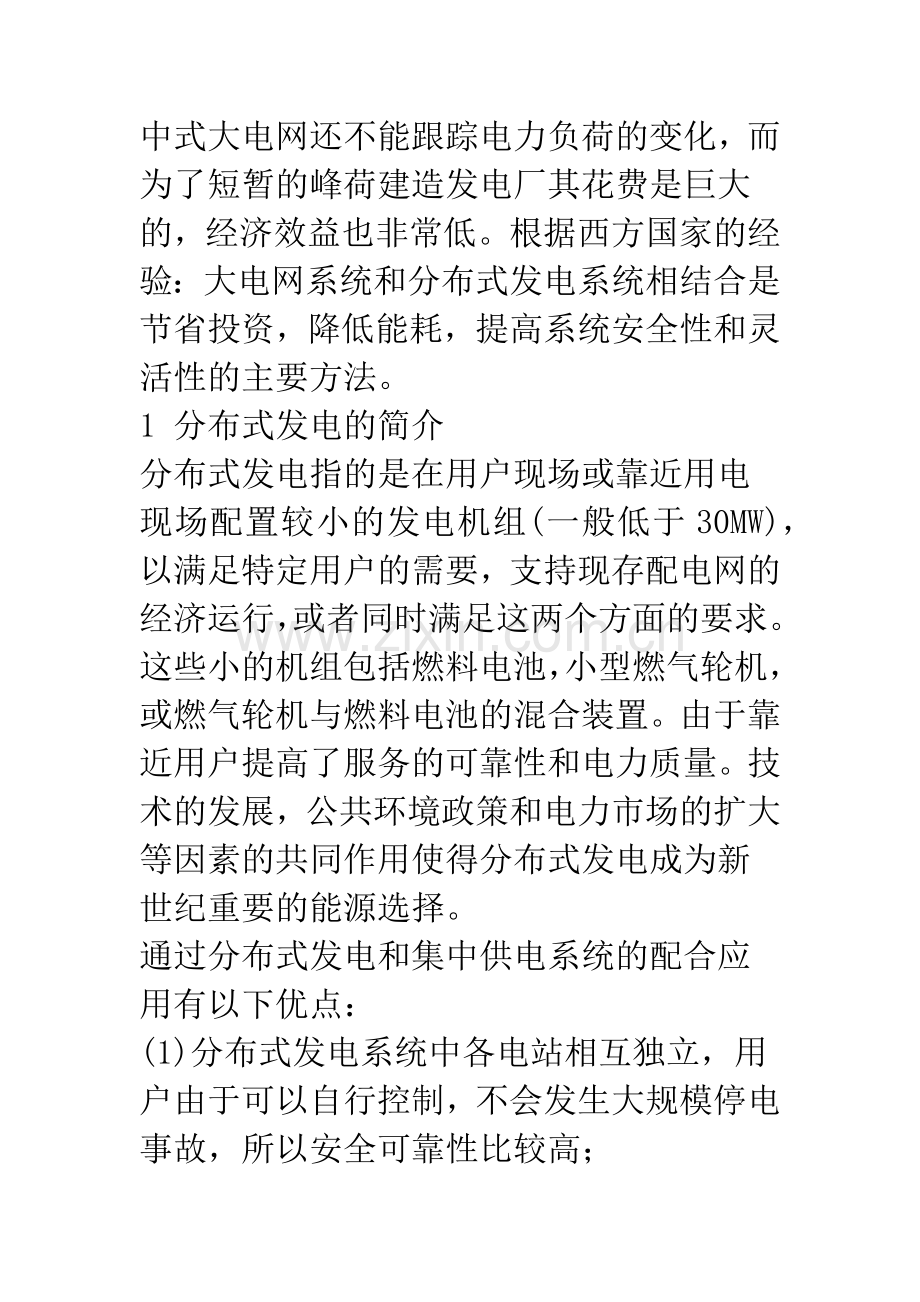 中式大电网还不能跟踪电力负荷的变化，而为了短暂的峰荷建造发电厂其花费是巨大的，经济效益也非常低。根据西方国家的经验：大电网系统和分布式发电系统相结合是节省投资，降低能耗，提高系统安全性和灵活性的主要方法。

1 分布式发电的简介

分布式发电指的是在用户现场或靠近用电现场配置较小的发电机组(一般低于30MW)，以满足特定用户的需要，支持现存配电网的经济运行,或者同时满足这两个方面的要求。这些小的机组包括燃料电池,小型燃气轮机，或燃气轮机与燃料电池的混合装置。由于靠近用户提高了服务的可靠性和电力质量。技术的发展，公共环境政策和电力市场的扩大等因素的共同作用使得分布式发电成为新世纪重要的能源选择。

通过分布式发电和集中供电系统的配合应用有以下优点：

(1)分布式发电系统中各电站相互独立，用户由于可以自行控制，不会发生大规模停电事故，所以安全可靠性比较高；

www.zixin.com.cn